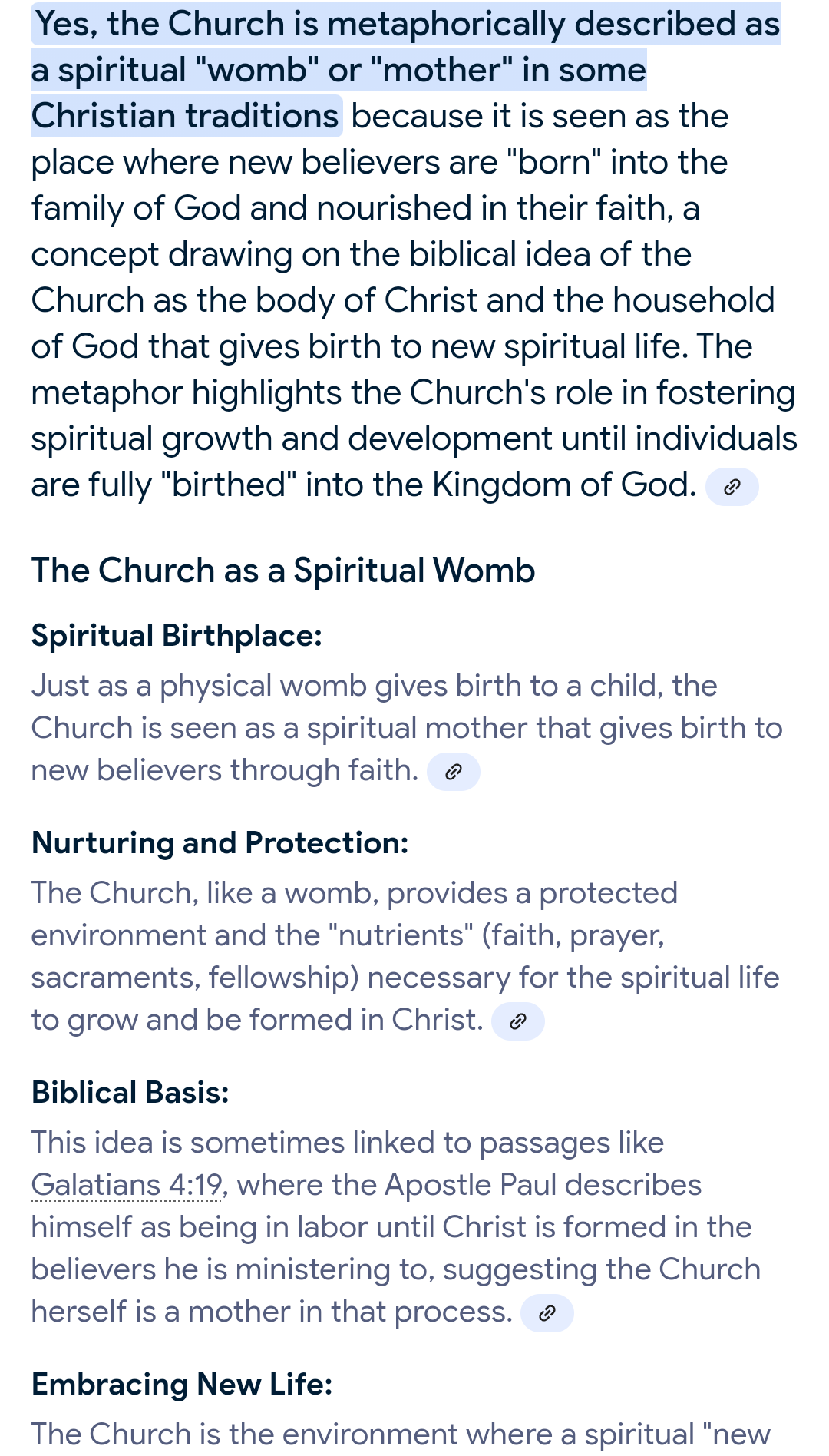 Yes, the Church is metaphorically described as a spiritual "womb" or "mother" in some Christian traditions because it is seen as the place where new believers are "born" into the family of God and nourished in their faith, a concept drawing on the biblical idea of the Church as the body of Christ and the household of God that gives birth to new spiritual life. The metaphor highlights the Church's role in fostering spiritual growth and development until individuals are fully "birthed" into the Kingdom of God.

The Church as a Spiritual Womb

Spiritual Birthplace:

Just as a physical womb gives birth to a child, the Church is seen as a spiritual mother that gives birth to new believers through faith.

Nurturing and Protection:

The Church, like a womb, provides a protected environment and the "nutrients" (faith, prayer, sacraments, fellowship) necessary for the spiritual life to grow and be formed in Christ.

Biblical Basis:

This idea is sometimes linked to passages like Galatians 4:19, where the Apostle Paul describes himself as being in labor until Christ is formed in the believers he is ministering to, suggesting the Church herself is a mother in that process.

Embracing New Life:

The Church is the environment where a spiritual "new